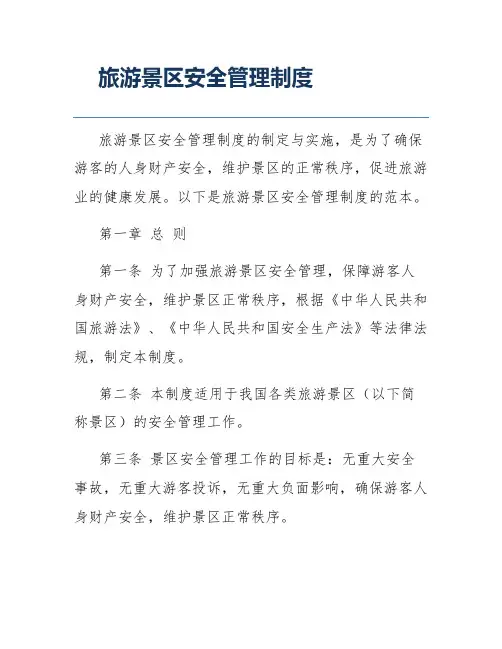 旅游景区安全管理制度

旅游景区安全管理制度的制定与实施，是为了确保游客的人身财产安全，维护景区的正常秩序，促进旅游业的健康发展。以下是旅游景区安全管理制度的范本。

第一章 总 则

第一条 为了加强旅游景区安全管理，保障游客人身财产安全，维护景区正常秩序，根据《中华人民共和国旅游法》、《中华人民共和国安全生产法》等法律法规，制定本制度。

第二条 本制度适用于我国各类旅游景区（以下简称景区）的安全管理工作。

第三条 景区安全管理工作的目标是：无重大安全事故，无重大游客投诉，无重大负面影响，确保游客人身财产安全，维护景区正常秩序。